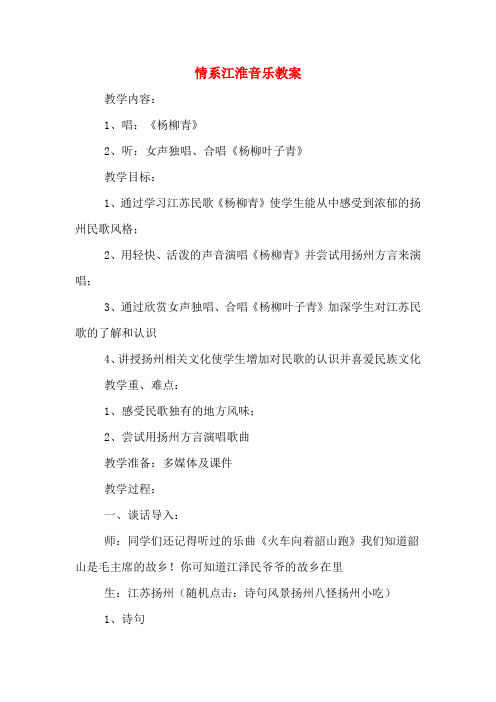 情系江淮音乐教案

教学内容：

1、唱：《杨柳青》

2、听：女声独唱、合唱《杨柳叶子青》

教学目标：

1、通过学习江苏民歌《杨柳青》使学生能从中感受到浓郁的扬州民歌风格；

2、用轻快、活泼的声音演唱《杨柳青》并尝试用扬州方言来演唱；

3、通过欣赏女声独唱、合唱《杨柳叶子青》加深学生对江苏民歌的了解和认识

4、讲授扬州相关文化使学生增加对民歌的认识并喜爱民族文化

教学重、难点：

1、感受民歌独有的地方风味；

2、尝试用扬州方言演唱歌曲

教学准备：多媒体及课件

教学过程：

一、谈话导入：

师：同学们还记得听过的乐曲《火车向着韶山跑》我们知道韶山是毛主席的故乡！你可知道江泽民爷爷的故乡在里

生：江苏扬州（随机点击：诗句风景扬州八怪扬州小吃）

1、诗句